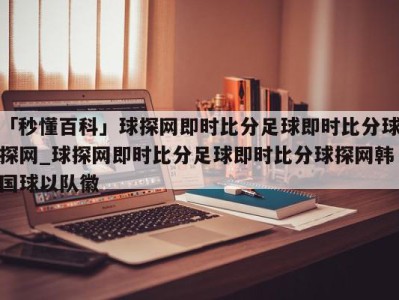 「秒懂百科」球探网即时比分足球即时比分球探网_球探网即时比分足球即时比分球探网韩国球以队徽